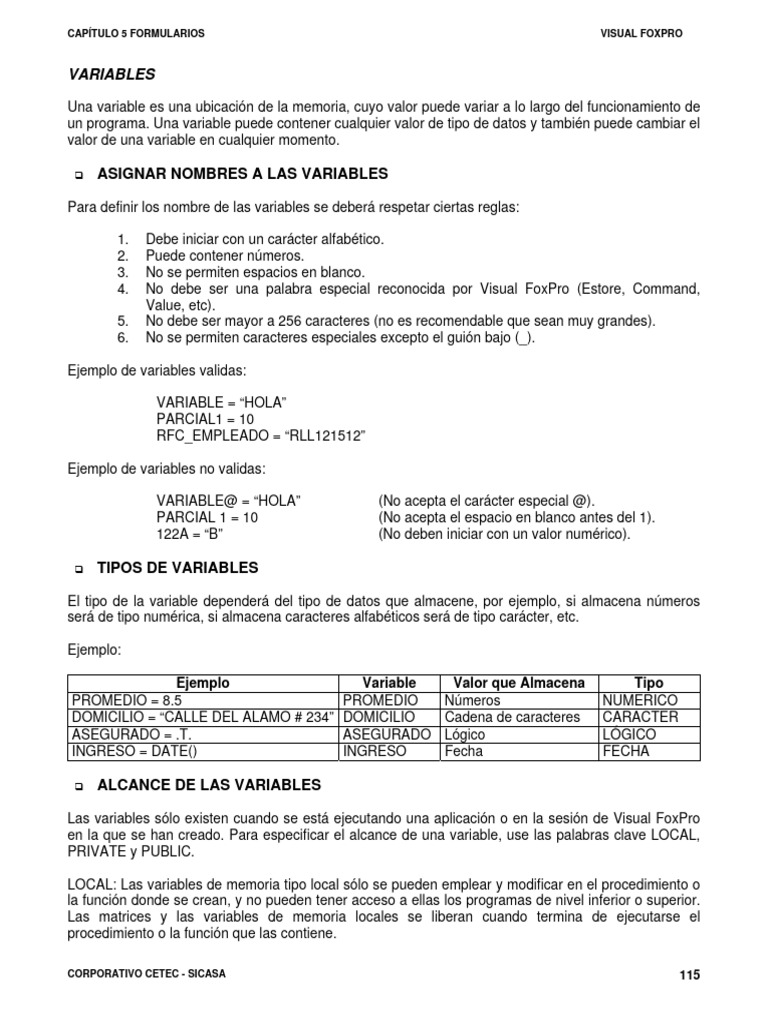 CAPÍTULO 5 FORMULARIOS VISUAL FOXPRO

VARIABLES

Una variable es una ubicación de la memoria, cuyo valor puede variar a lo largo del funcionamiento de un programa. Una variable puede contener cualquier valor de tipo de datos y también puede cambiar el valor de una variable en cualquier momento.

ASIGNAR NOMBRES A LAS VARIABLES

Para definir los nombre de las variables se deberá respetar ciertas reglas:

1. Debe iniciar con un carácter alfabético.
2. Puede contener números.
3. No se permiten espacios en blanco.
4. No debe ser una palabra especial reconocida por Visual FoxPro (Estore, Command, Value, etc).
5. No debe ser mayor a 256 caracteres (no es recomendable que sean muy grandes).
6. No se permiten caracteres especiales excepto el guión bajo (_).

Ejemplo de variables validas:

VARIABLE = “HOLA”
PARCIAL1 = 10
RFC_EMPLEADO = “RLL121512”

Ejemplo de variables no validas:

VARIABLE@ = “HOLA” (No acepta el carácter especial @).
PARCIAL 1 = 10 (No acepta el espacio en blanco antes del 1).
122A = “B” (No deben iniciar con un valor numérico).

TIPOS DE VARIABLES

El tipo de la variable dependerá del tipo de datos que almacene, por ejemplo, si almacena números será de tipo numérica, si almacena caracteres alfabéticos será de tipo carácter, etc.

Ejemplo:

| Ejemplo | Variable | Valor que Almacena | Tipo |
|---|---|---|---|
| PROMEDIO = 8.5 | PROMEDIO | Números | NUMERICO |
| DOMICILIO = “CALLE DEL ALAMO # 234” | DOMICILIO | Cadena de caracteres | CARACTER |
| ASEGURADO = .T. | ASEGURADO | Lógico | LOGICO |
| INGRESO = DATE() | INGRESO | Fecha | FECHA |

ALCANCE DE LAS VARIABLES

Las variables sólo existen cuando se está ejecutando una aplicación o en la sesión de Visual FoxPro en la que se han creado. Para especificar el alcance de una variable, use las palabras clave LOCAL, PRIVATE y PUBLIC.

LOCAL: Las variables de memoria tipo local sólo se pueden emplear y modificar en el procedimiento o la función donde se crean, y no pueden tener acceso a ellas los programas de nivel inferior o superior. Las matrices y las variables de memoria locales se liberan cuando termina de ejecutarse el procedimiento o la función que las contiene.

CORPORATIVO CETEC - SICASA 115